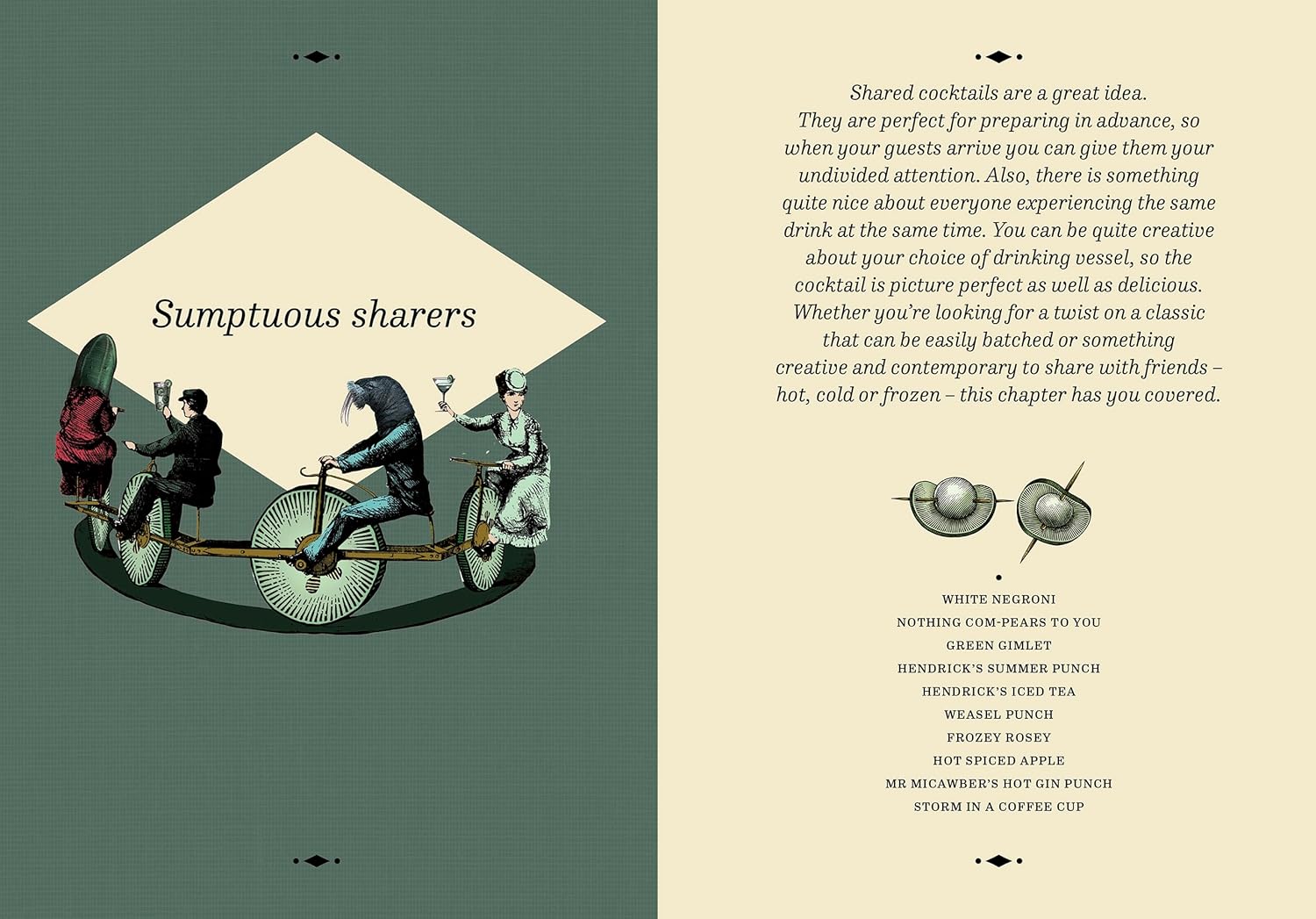 Sumptuous sharers

Shared cocktails are a great idea. They are perfect for preparing in advance, so when your guests arrive you can give them your undivided attention. Also, there is something quite nice about everyone experiencing the same drink at the same time. You can be quite creative about your choice of drinking vessel, so the cocktail is picture perfect as well as delicious. Whether you're looking for a twist on a classic that can be easily batched or something creative and contemporary to share with friends – hot, cold or frozen – this chapter has you covered.

WHITE NEGRONI
NOTHING COM-PEARS TO YOU
GREEN GIMLET
HENDRICK'S SUMMER PUNCH
HENDRICK'S ICED TEA
WEASEL PUNCH
FROZEY ROSEY
HOT SPICED APPLE
MR MICAWBER'S HOT GIN PUNCH
STORM IN A COFFEE CUP